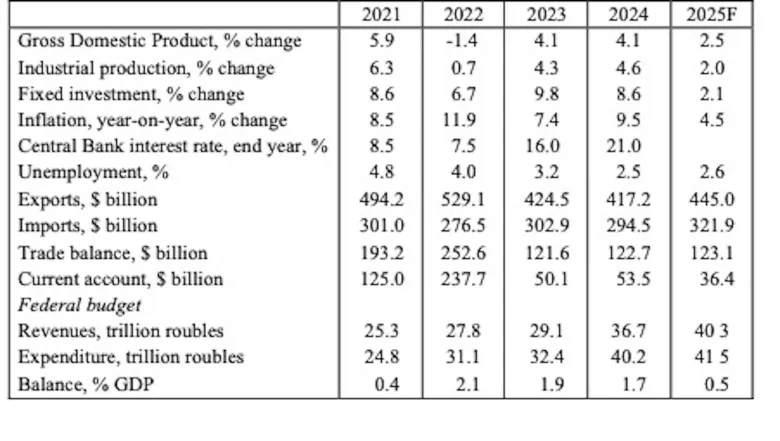 |  | 2021 | 2022 | 2023 | 2024 | 2025F |
|---|---|---|---|---|---|
| Gross Domestic Product, % change | 5.9 | -1.4 | 4.1 | 4.1 | 2.5 |
| Industrial production, % change | 6.3 | 0.7 | 4.3 | 4.6 | 2.0 |
| Fixed investment, % change | 8.6 | 6.7 | 9.8 | 8.6 | 2.1 |
| Inflation, year-on-year, % change | 8.5 | 11.9 | 7.4 | 9.5 | 4.5 |
| Central Bank interest rate, end year, % | 8.5 | 7.5 | 16.0 | 21.0 |  |
| Unemployment, % | 4.8 | 4.0 | 3.2 | 2.5 | 2.6 |
| Exports, $ billion | 494.2 | 529.1 | 424.5 | 417.2 | 445.0 |
| Imports, $ billion | 301.0 | 276.5 | 302.9 | 294.5 | 321.9 |
| Trade balance, $ billion | 193.2 | 252.6 | 121.6 | 122.7 | 123.1 |
| Current account, $ billion | 125.0 | 237.7 | 50.1 | 53.5 | 36.4 |
| Federal budget |  |  |  |  |  |
| Revenues, trillion roubles | 25.3 | 27.8 | 29.1 | 36.7 | 40 3 |
| Expenditure, trillion roubles | 24.8 | 31.1 | 32.4 | 40.2 | 41 5 |
| Balance, % GDP | 0.4 | 2.1 | 1.9 | 1.7 | 0.5 |